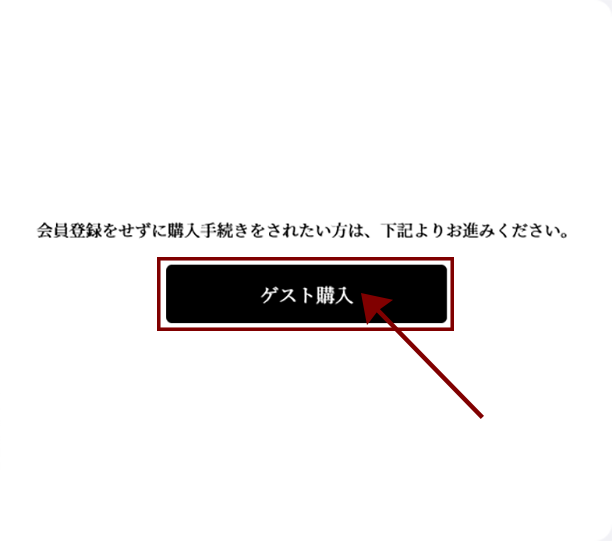 会員登録をせずに購入手続きをされたい方は、下記よりお進みください。

ゲスト購入